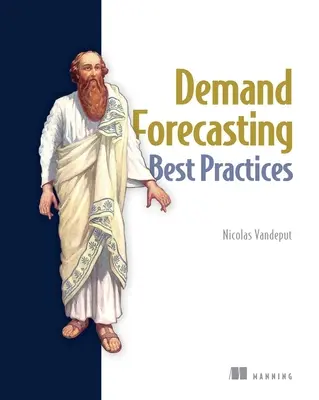 Demand Forecasting Best Practices

Nicolas Vandeput

MANNING